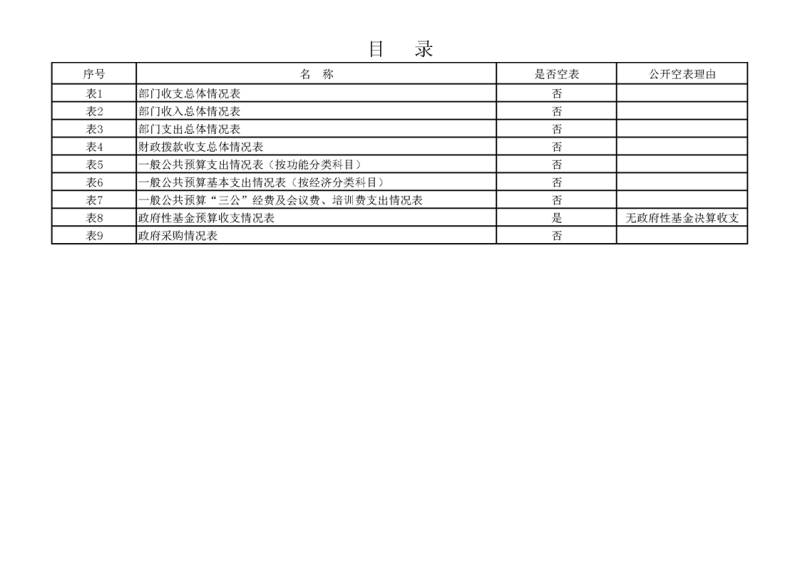 目 录

| 序号 | 名 称 | 是否空表 | 公开空表理由 |
|---|---|---|---|
| 表1 | 部门收支总体情况表 | 否 | |
| 表2 | 部门收入总体情况表 | 否 | |
| 表3 | 部门支出总体情况表 | 否 | |
| 表4 | 财政拨款收支总体情况表 | 否 | |
| 表5 | 一般公共预算支出情况表（按功能分类科目） | 否 | |
| 表6 | 一般公共预算基本支出情况表（按经济分类科目） | 否 | |
| 表7 | 一般公共预算“三公”经费及会议费、培训费支出情况表 | 否 | |
| 表8 | 政府性基金预算收支情况表 | 是 | 无政府性基金决算收支 |
| 表9 | 政府采购情况表 | 否 | |